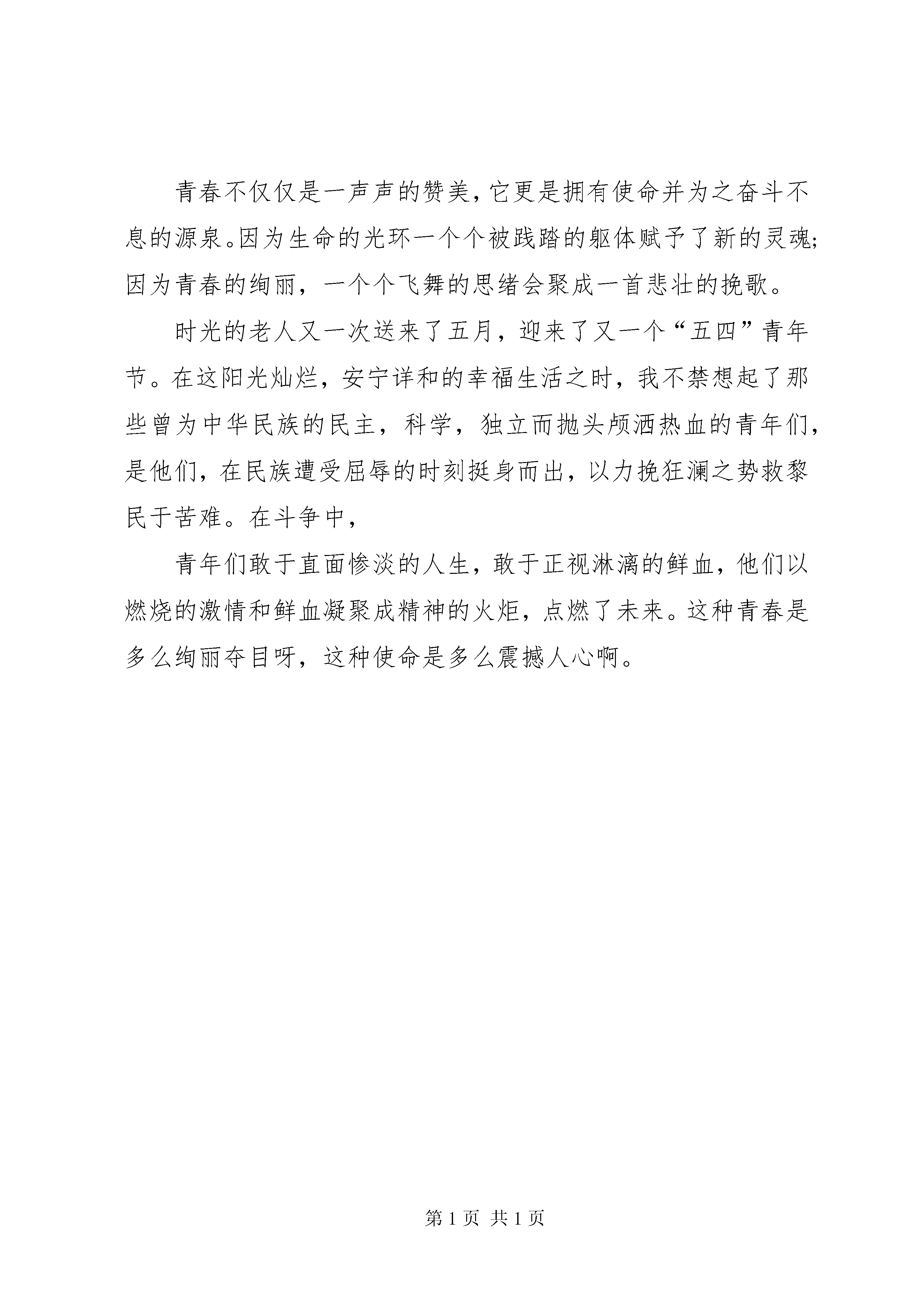 青春不仅仅是一声声的赞美，它更是拥有使命并为之奋斗不息的源泉。因为生命的光环一个个被践踏的躯体赋予了新的灵魂;因为青春的绚丽，一个个飞舞的思绪会聚成一首悲壮的挽歌。

时光的老人又一次送来了五月，迎来了又一个“五四”青年节。在这阳光灿烂，安宁详和的幸福生活之时，我不禁想起了那些曾为中华民族的民主，科学，独立而抛头颅洒热血的青年们，是他们，在民族遭受屈辱的时刻挺身而出，以力挽狂澜之势救黎民于苦难。在斗争中，

青年们敢于直面惨淡的人生，敢于正视淋漓的鲜血，他们以燃烧的激情和鲜血凝聚成精神的火炬，点燃了未来。这种青春是多么绚丽夺目呀，这种使命是多么震撼人心啊。

第 1 页 共 1 页